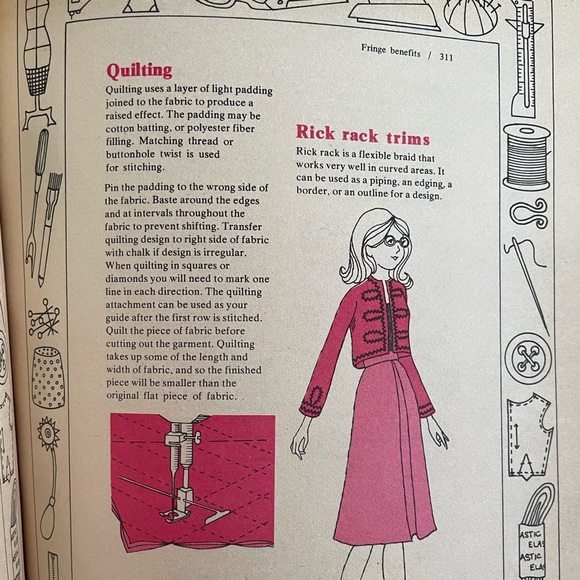 Fringe benefits / 311

Quilting

Quilting uses a layer of light padding joined to the fabric to produce a raised effect. The padding may be cotton batting, or polyester fiber filling. Matching thread or buttonhole twist is used for stitching.

Pin the padding to the wrong side of the fabric. Baste around the edges and at intervals throughout the fabric to prevent shifting. Transfer quilting design to right side of fabric with chalk if design is irregular. When quilting in squares or diamonds you will need to mark one line in each direction. The quilting attachment can be used as your guide after the first row is stitched. Quilt the piece of fabric before cutting out the garment. Quilting takes up some of the length and width of fabric, and so the finished piece will be smaller than the original flat piece of fabric.

Rick rack trims

Rick rack is a flexible braid that works very well in curved areas. It can be used as a piping, an edging, a border, or an outline for a design.

ASTIC ELAS ASTIC ELAS